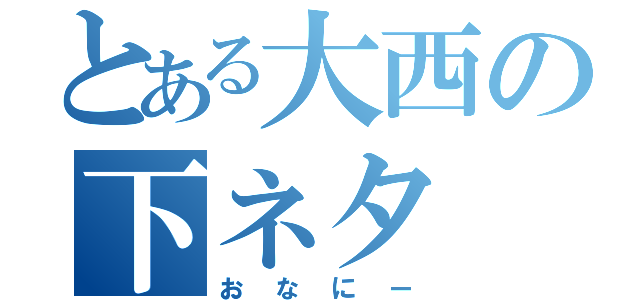 とある大西の下ネタ

おなにー